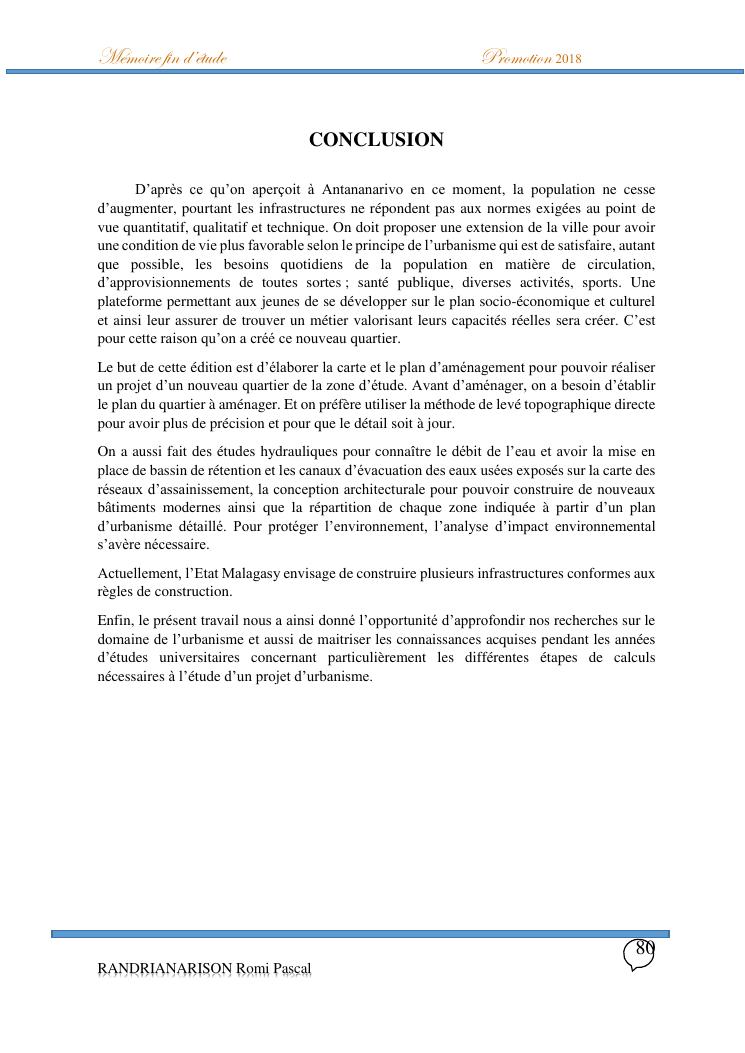 Mémoire fin d'étude Promotion 2018

CONCLUSION

D'après ce qu'on aperçoit à Antananarivo en ce moment, la population ne cesse d'augmenter, pourtant les infrastructures ne répondent pas aux normes exigées au point de vue quantitatif, qualitatif et technique. On doit proposer une extension de la ville pour avoir une condition de vie plus favorable selon le principe de l'urbanisme qui est de satisfaire, autant que possible, les besoins quotidiens de la population en matière de circulation, d'approvisionnements de toutes sortes ; santé publique, diverses activités, sports. Une plateforme permettant aux jeunes de se développer sur le plan socio-économique et culturel et ainsi leur assurer de trouver un métier valorisant leurs capacités réelles sera créer. C'est pour cette raison qu'on a créé ce nouveau quartier.

Le but de cette édition est d'élaborer la carte et le plan d'aménagement pour pouvoir réaliser un projet d'un nouveau quartier de la zone d'étude. Avant d'aménager, on a besoin d'établir le plan du quartier à aménager. Et on préfère utiliser la méthode de levé topographique directe pour avoir plus de précision et pour que le détail soit à jour.

On a aussi fait des études hydrauliques pour connaître le débit de l'eau et avoir la mise en place de bassin de rétention et les canaux d'évacuation des eaux usées exposés sur la carte des réseaux d'assainissement, la conception architecturale pour pouvoir construire de nouveaux bâtiments modernes ainsi que la répartition de chaque zone indiquée à partir d'un plan d'urbanisme détaillé. Pour protéger l'environnement, l'analyse d'impact environnemental s'avère nécessaire.

Actuellement, l'Etat Malagasy envisage de construire plusieurs infrastructures conformes aux règles de construction.

Enfin, le présent travail nous a ainsi donné l'opportunité d'approfondir nos recherches sur le domaine de l'urbanisme et aussi de maitriser les connaissances acquises pendant les années d'études universitaires concernant particulièrement les différentes étapes de calculs nécessaires à l'étude d'un projet d'urbanisme.

80

RANDRIANARISON Romi Pascal